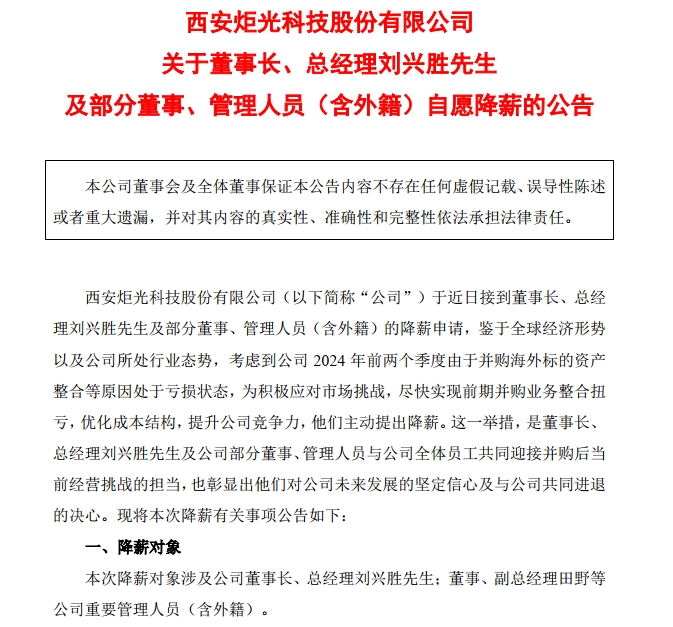 西安炬光科技股份有限公司
关于董事长、总经理刘兴胜先生
及部分董事、管理人员（含外籍）自愿降薪的公告

本公司董事会及全体董事保证本公告内容不存在任何虚假记载、误导性陈述或者重大遗漏，并对其内容的真实性、准确性和完整性依法承担法律责任。

西安炬光科技股份有限公司（以下简称“公司”）于近日接到董事长、总经理刘兴胜先生及部分董事、管理人员（含外籍）的降薪申请，鉴于全球经济形势以及公司所处行业态势，考虑到公司 2024 年前两个季度由于并购海外标的资产整合等原因处于亏损状态，为积极应对市场挑战，尽快实现前期并购业务整合扭亏，优化成本结构，提升公司竞争力，他们主动提出降薪。这一举措，是董事长、总经理刘兴胜先生及公司部分董事、管理人员与公司全体员工共同迎接并购后当前经营挑战的担当，也彰显出他们对公司未来发展的坚定信心及与公司共同进退的决心。现将本次降薪有关事项公告如下：

一、降薪对象

本次降薪对象涉及公司董事长、总经理刘兴胜先生；董事、副总经理田野等公司重要管理人员（含外籍）。